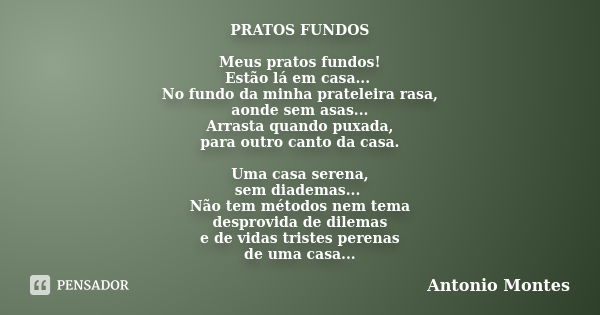 PRATOS FUNDOS

Meus pratos fundos!
Estão lá em casa...
No fundo da minha prateleira rasa,
aonde sem asas...
Arrasta quando puxada,
para outro canto da casa.

Uma casa serena,
sem diademas...
Não tem métodos nem tema
desprovida de dilemas
e de vidas tristes perenas
de uma casa...

PENSADOR

Antonio Montes